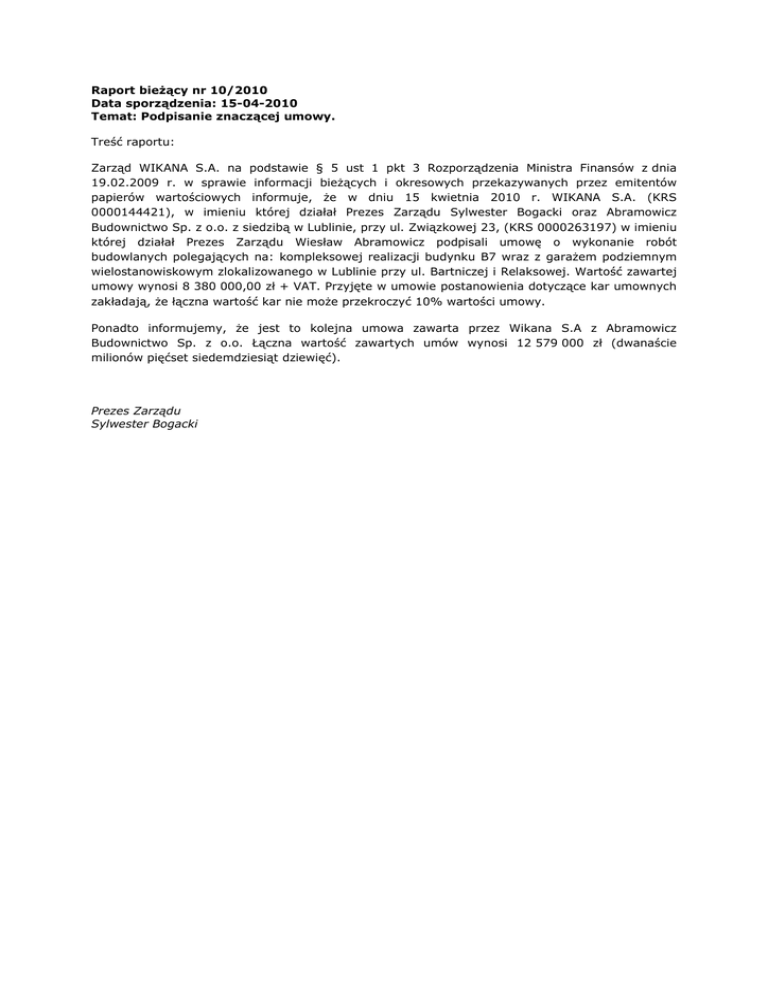 Raport bieżący nr 10/2010
Data sporządzenia: 15-04-2010
Temat: Podpisanie znaczącej umowy.

Treść raportu:

Zarząd WIKANA S.A. na podstawie § 5 ust 1 pkt 3 Rozporządzenia Ministra Finansów z dnia 19.02.2009 r. w sprawie informacji bieżących i okresowych przekazywanych przez emitentów papierów wartościowych informuje, że w dniu 15 kwietnia 2010 r. WIKANA S.A. (KRS 0000144421), w imieniu której działał Prezes Zarządu Sylwester Bogacki oraz Abramowicz Budownictwo Sp. z o.o. z siedzibą w Lublinie, przy ul. Związkowej 23, (KRS 0000263197) w imieniu której działał Prezes Zarządu Wiesław Abramowicz podpisali umowę o wykonanie robót budowlanych polegających na: kompleksowej realizacji budynku B7 wraz z garażem podziemnym wielostanowiskowym zlokalizowanego w Lublinie przy ul. Bartniczej i Relaksowej. Wartość zawartej umowy wynosi 8 380 000,00 zł + VAT. Przyjęte w umowie postanowienia dotyczące kar umownych zakładają, że łączna wartość kar nie może przekroczyć 10% wartości umowy.

Ponadto informujemy, że jest to kolejna umowa zawarta przez Wikana S.A z Abramowicz Budownictwo Sp. z o.o. Łączna wartość zawartych umów wynosi 12 579 000 zł (dwanaście milionów pięćset siedemdziesiąt dziewięć).

Prezes Zarządu
Sylwester Bogacki